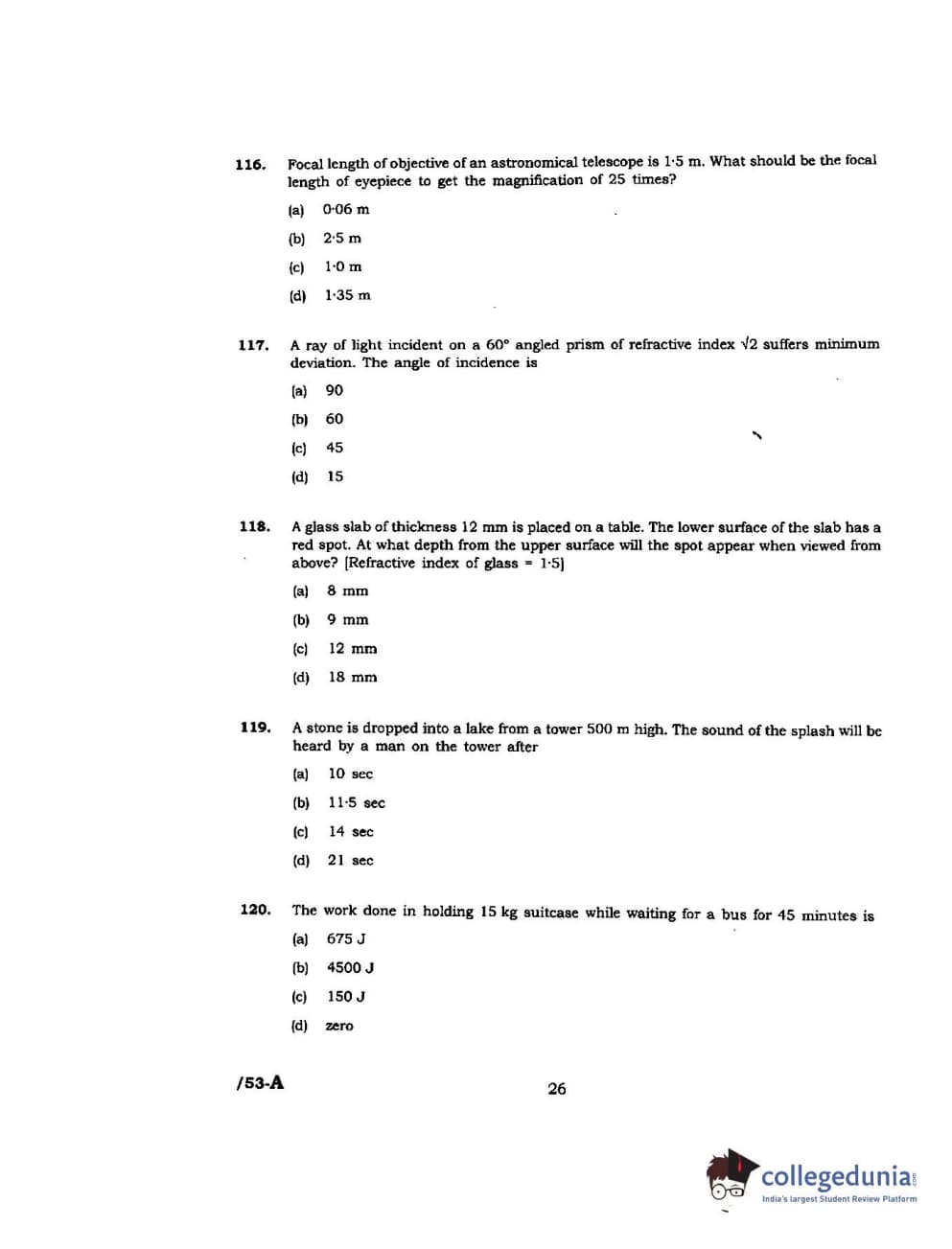 116. Focal length of objective of an astronomical telescope is 1·5 m. What should be the focal length of eyepiece to get the magnification of 25 times?

(a) 0·06 m

(b) 2·5 m

(c) 1·0 m

(d) 1·35 m

117. A ray of light incident on a 60° angled prism of refractive index $\sqrt{2}$ suffers minimum deviation. The angle of incidence is

(a) 90

(b) 60

(c) 45

(d) 15

118. A glass slab of thickness 12 mm is placed on a table. The lower surface of the slab has a red spot. At what depth from the upper surface will the spot appear when viewed from above? [Refractive index of glass = 1·5]

(a) 8 mm

(b) 9 mm

(c) 12 mm

(d) 18 mm

119. A stone is dropped into a lake from a tower 500 m high. The sound of the splash will be heard by a man on the tower after

(a) 10 sec

(b) 11·5 sec

(c) 14 sec

(d) 21 sec

120. The work done in holding 15 kg suitcase while waiting for a bus for 45 minutes is

(a) 675 J

(b) 4500 J

(c) 150 J

(d) zero

/53-A

26

collegedunia.com
India's largest Student Review Platform